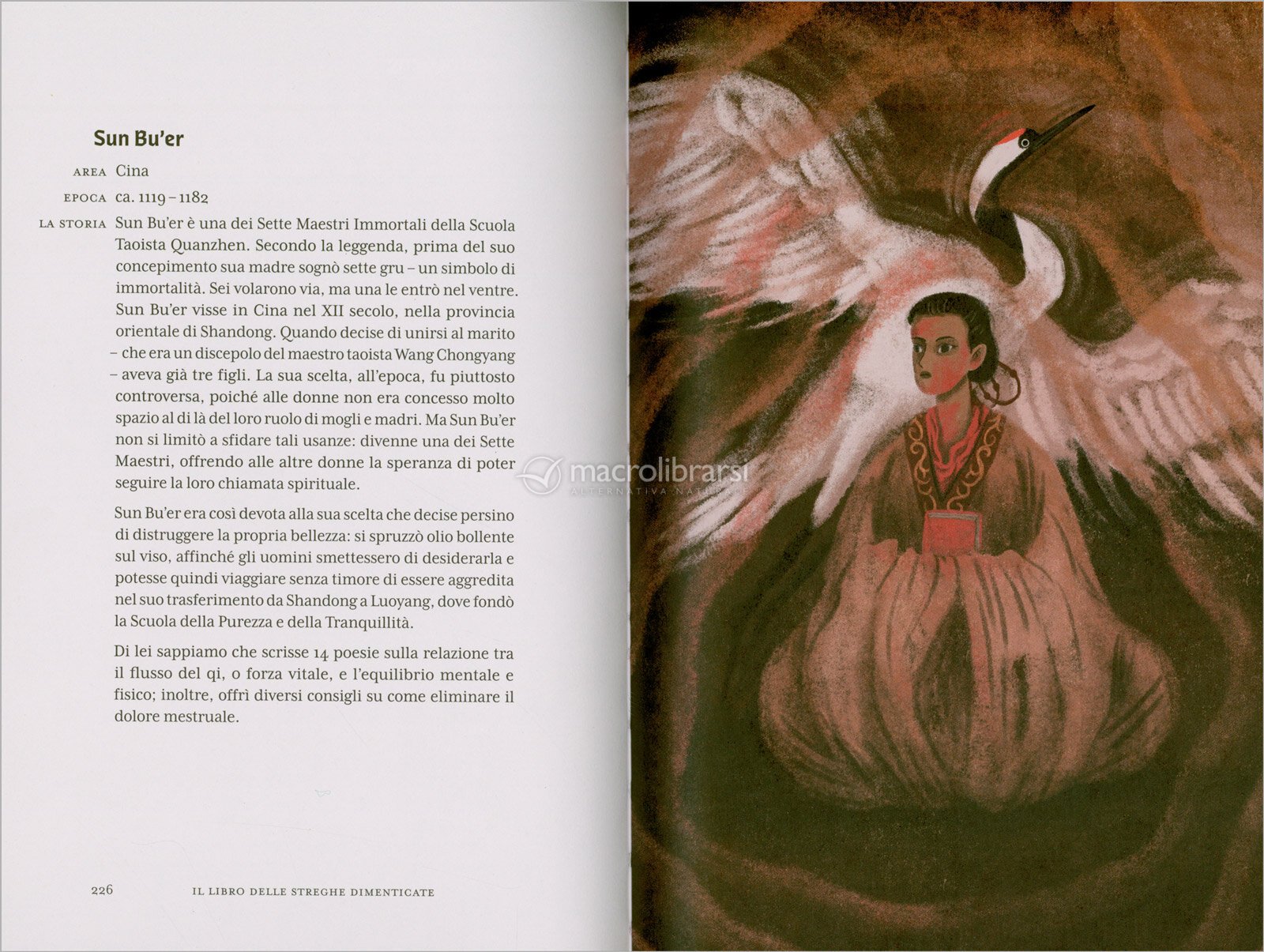 Sun Bu'er

AREA Cina

EPOCA ca. 1119 – 1182

LA STORIA Sun Bu'er è una dei Sette Maestri Immortali della Scuola Taoista Quanzhen. Secondo la leggenda, prima del suo concepimento sua madre sognò sette gru – un simbolo di immortalità. Sei volarono via, ma una le entrò nel ventre. Sun Bu'er visse in Cina nel XII secolo, nella provincia orientale di Shandong. Quando decise di unirsi al marito – che era un discepolo del maestro taoista Wang Chongyang – aveva già tre figli. La sua scelta, all'epoca, fu piuttosto controversa, poiché alle donne non era concesso molto spazio al di là del loro ruolo di mogli e madri. Ma Sun Bu'er non si limitò a sfidare tali usanze: divenne una dei Sette Maestri, offrendo alle altre donne la speranza di poter seguire la loro chiamata spirituale.

Sun Bu'er era così devota alla sua scelta che decise persino di distruggere la propria bellezza: si spruzzò olio bollente sul viso, affinché gli uomini smettessero di desiderarla e potesse quindi viaggiare senza timore di essere aggredita nel suo trasferimento da Shandong a Luoyang, dove fondò la Scuola della Purezza e della Tranquillità.

Di lei sappiamo che scrisse 14 poesie sulla relazione tra il flusso del qi, o forza vitale, e l'equilibrio mentale e fisico; inoltre, offrì diversi consigli su come eliminare il dolore mestruale.

226 IL LIBRO DELLE STREGHE DIMENTICATE

macrolibrarsi
ALTERNATIVA NATURALE